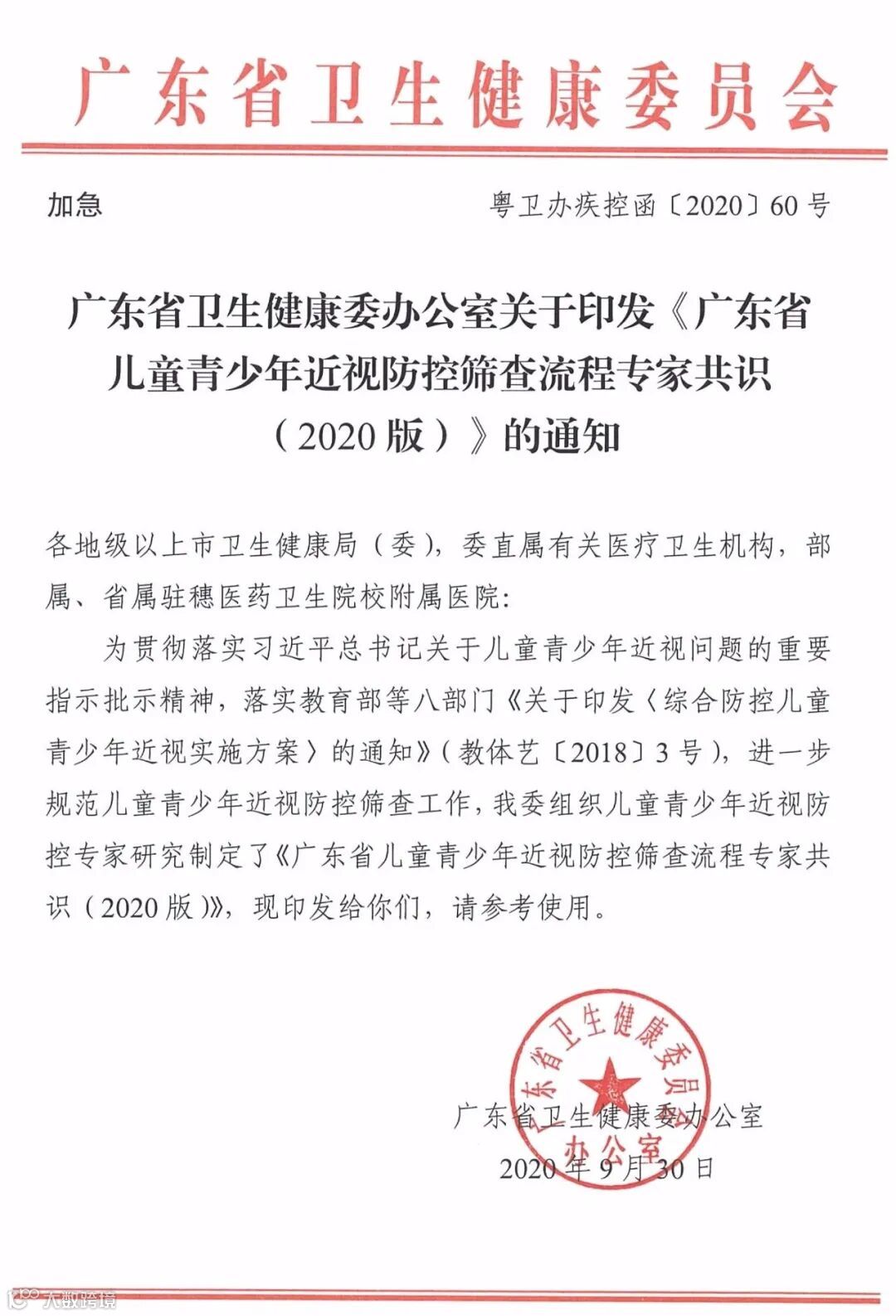 广东省卫生健康委员会

加急　　粤卫办疾控函〔2020〕60号

广东省卫生健康委办公室关于印发《广东省儿童青少年近视防控筛查流程专家共识（2020版）》的通知

各地级以上市卫生健康局（委），委直属有关医疗卫生机构，部属、省属驻穗医药卫生院校附属医院：

为贯彻落实习近平总书记关于儿童青少年近视问题的重要指示批示精神，落实教育部等八部门《关于印发〈综合防控儿童青少年近视实施方案〉的通知》（教体艺〔2018〕3号），进一步规范儿童青少年近视防控筛查工作，我委组织儿童青少年近视防控专家研究制定了《广东省儿童青少年近视防控筛查流程专家共识（2020版）》，现印发给你们，请参考使用。

广东省卫生健康委员会办公室

广东省卫生健康委办公室
2020年9月30日

大数跨境